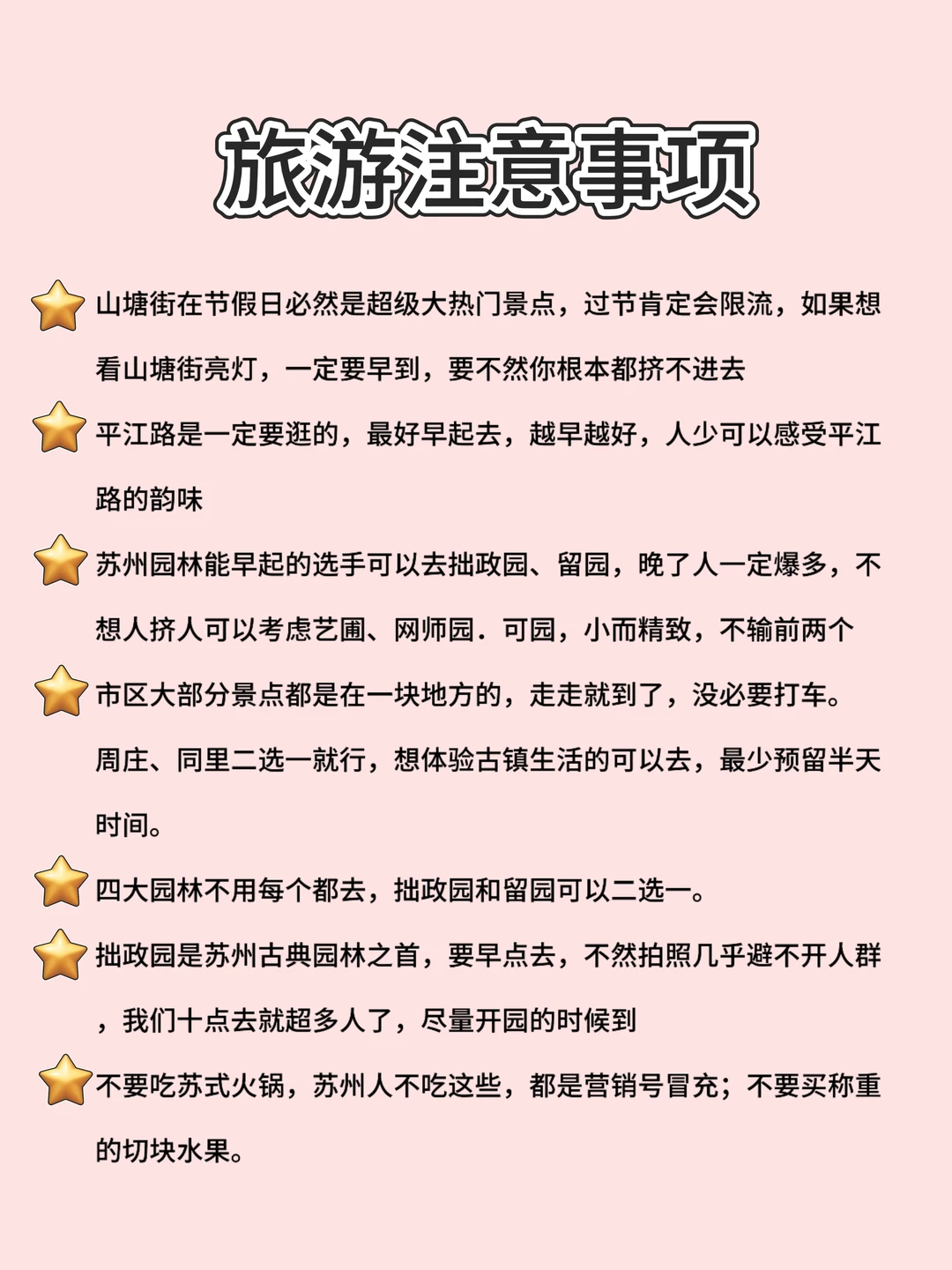 旅游注意事项

山塘街在节假日必然是超级大热门景点，过节肯定会限流，如果想看山塘街亮灯，一定要早到，要不然你根本都挤不进去

平江路是一定要逛的，最好早起去，越早越好，人少可以感受平江路的韵味

苏州园林能早起的选手可以去拙政园、留园，晚了人一定爆多，不想人挤人可以考虑艺圃、网师园．可园，小而精致，不输前两个

市区大部分景点都是在一块地方的，走走就到了，没必要打车。周庄、同里二选一就行，想体验古镇生活的可以去，最少预留半天时间。

四大园林不用每个都去，拙政园和留园可以二选一。

拙政园是苏州古典园林之首，要早点去，不然拍照几乎避不开人群，我们十点去就超多人了，尽量开园的时候到

不要吃苏式火锅，苏州人不吃这些，都是营销号冒充；不要买称重的切块水果。